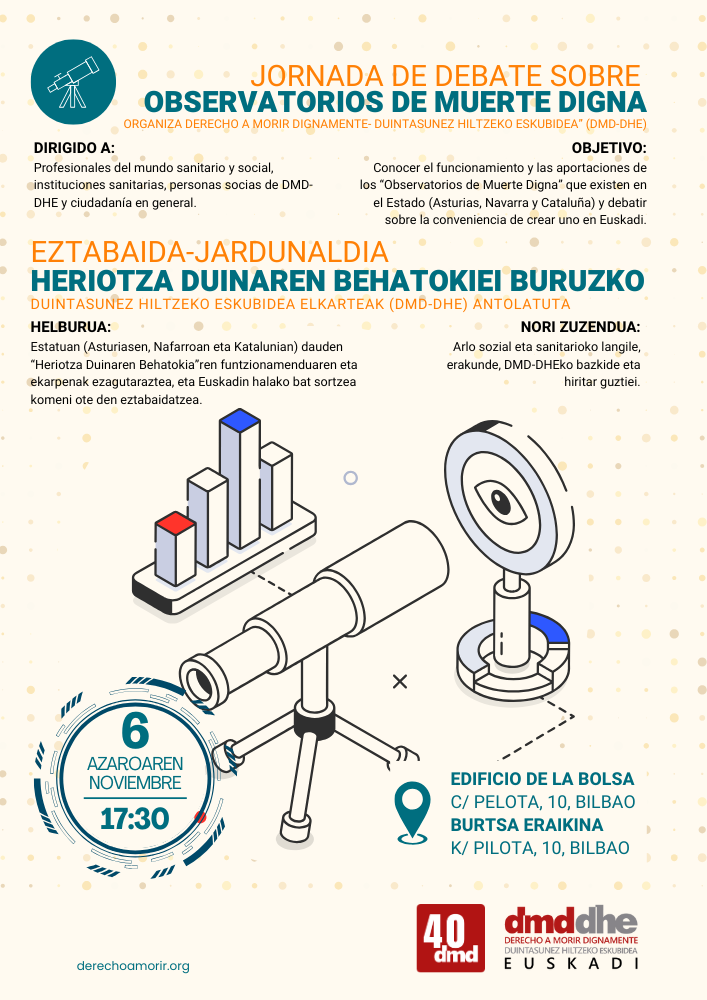 JORNADA DE DEBATE SOBRE
OBSERVATORIOS DE MUERTE DIGNA
ORGANIZA DERECHO A MORIR DIGNAMENTE- DUINTASUNEZ HILTZEKO ESKUBIDEA" (DMD-DHE)

DIRIGIDO A:
Profesionales del mundo sanitario y social, instituciones sanitarias, personas socias de DMD-DHE y ciudadanía en general.

OBJETIVO:
Conocer el funcionamiento y las aportaciones de los "Observatorios de Muerte Digna" que existen en el Estado (Asturias, Navarra y Cataluña) y debatir sobre la conveniencia de crear uno en Euskadi.

EZTABAIDA-JARDUNALDIA
HERIOTZA DUINAREN BEHATOKIEI BURUZKO
DUINTASUNEZ HILTZEKO ESKUBIDEA ELKARTEAK (DMD-DHE) ANTOLATUTA

HELBURUA:
Estatuan (Asturiasen, Nafarroan eta Katalunian) dauden "Heriotza Duinaren Behatokia"ren funtzionamenduaren eta ekarpenak ezagutaraztea, eta Euskadin halako bat sortzea komeni ote den eztabaidatzea.

NORI ZUZENDUA:
Arlo sozial eta sanitarioko langile, erakunde, DMD-DHEko bazkide eta hiritar guztiei.

6
AZAROAREN
NOVIEMBRE
17:30

EDIFICIO DE LA BOLSA
C/ PELOTA, 10, BILBAO
BURTSA ERAIKINA
K/ PILOTA, 10, BILBAO

derechoamorir.org

40
dmd

dmddhe
DERECHO A MORIR DIGNAMENTE
DUINTASUNEZ HILTZEKO ESKUBIDEA
EUSKADI